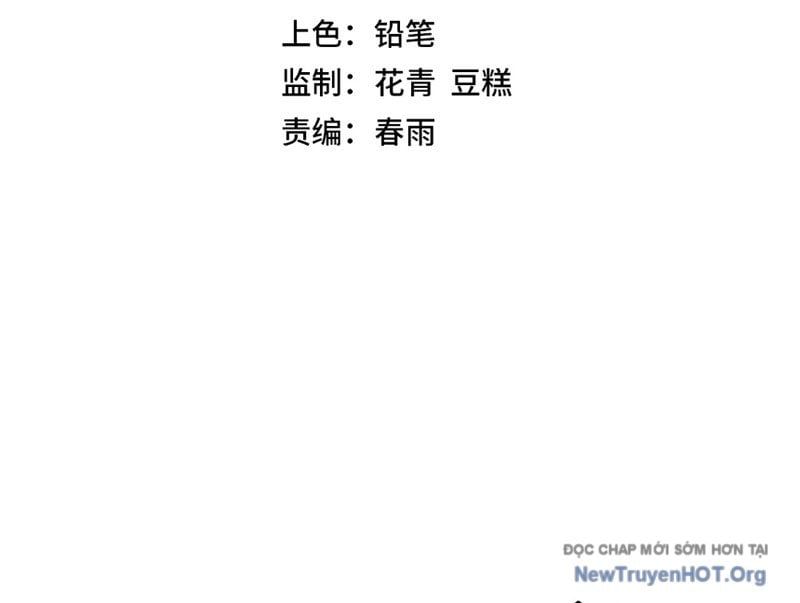 上色：铅笔
监制：花青 豆糕
责编：春雨

ĐỌC CHAP MỚI SỚM HƠN TẠI
NewTruyenHOT.Org